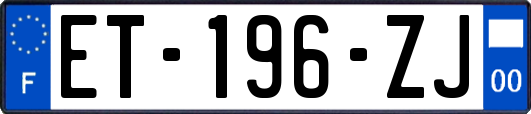 F

ET-196-ZJ

00